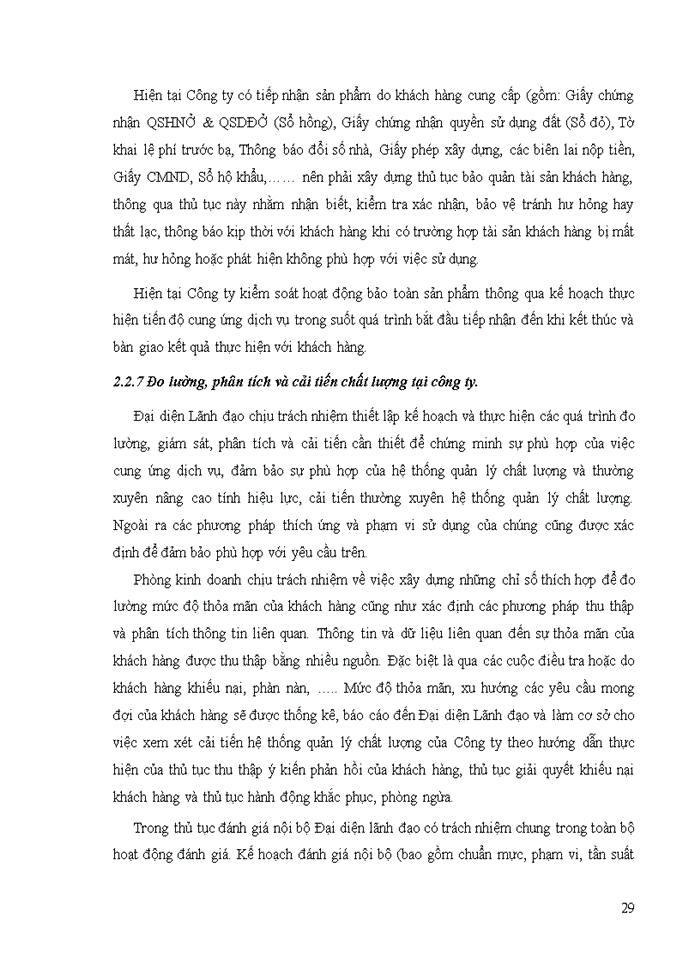 Hiện tại Công ty có tiếp nhận sản phẩm do khách hàng cung cấp (gồm: Giấy chứng nhận QSHNỞ & QSDĐỞ (Sổ hồng), Giấy chứng nhận quyền sử dụng đất (Sổ đỏ), Tờ khai lệ phí trước bạ, Thông báo đổi số nhà, Giấy phép xây dựng, các biên lai nộp tiền, Giấy CMND, Sổ hộ khẩu,…… nên phải xây dựng thủ tục bảo quản tài sản khách hàng, thông qua thủ tục này nhằm nhận biết, kiểm tra xác nhận, bảo vệ tránh hư hỏng hay thất lạc, thông báo kịp thời với khách hàng khi có trường hợp tài sản khách hàng bị mất mát, hư hỏng hoặc phát hiện không phù hợp với việc sử dụng.

Hiện tại Công ty kiểm soát hoạt động bảo toàn sản phẩm thông qua kế hoạch thực hiện tiến độ cung ứng dịch vụ trong suốt quá trình bắt đầu tiếp nhận đến khi kết thúc và bàn giao kết quả thực hiện với khách hàng.

2.2.7 Đo lường, phân tích và cải tiến chất lượng tại công ty.

Đại diện Lãnh đạo chịu trách nhiệm thiết lập kế hoạch và thực hiện các quá trình đo lường, giám sát, phân tích và cải tiến cần thiết để chứng minh sự phù hợp của việc cung ứng dịch vụ, đảm bảo sự phù hợp của hệ thống quản lý chất lượng và thường xuyên nâng cao tính hiệu lực, cải tiến thường xuyên hệ thống quản lý chất lượng. Ngoài ra các phương pháp thích ứng và phạm vi sử dụng của chúng cũng được xác định để đảm bảo phù hợp với yêu cầu trên.

Phòng kinh doanh chịu trách nhiệm về việc xây dựng những chỉ số thích hợp để đo lường mức độ thỏa mãn của khách hàng cũng như xác định các phương pháp thu thập và phân tích thông tin liên quan. Thông tin và dữ liệu liên quan đến sự thỏa mãn của khách hàng được thu thập bằng nhiều nguồn. Đặc biệt là qua các cuộc điều tra hoặc do khách hàng khiếu nại, phàn nàn, ….. Mức độ thỏa mãn, xu hướng các yêu cầu mong đợi của khách hàng sẽ được thống kê, báo cáo đến Đại diện Lãnh đạo và làm cơ sở cho việc xem xét cải tiến hệ thống quản lý chất lượng của Công ty theo hướng dẫn thực hiện của thủ tục thu thập ý kiến phản hồi của khách hàng, thủ tục giải quyết khiếu nại khách hàng và thủ tục hành động khắc phục, phòng ngừa.

Trong thủ tục đánh giá nội bộ Đại diện lãnh đạo có trách nhiệm chung trong toàn bộ hoạt động đánh giá. Kế hoạch đánh giá nội bộ (bao gồm chuẩn mực, phạm vi, tần suất

29